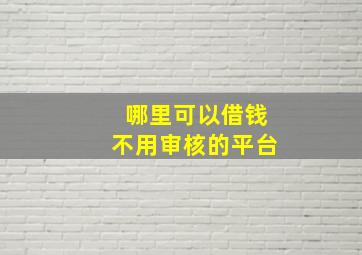 哪里可以借钱
不用审核的平台